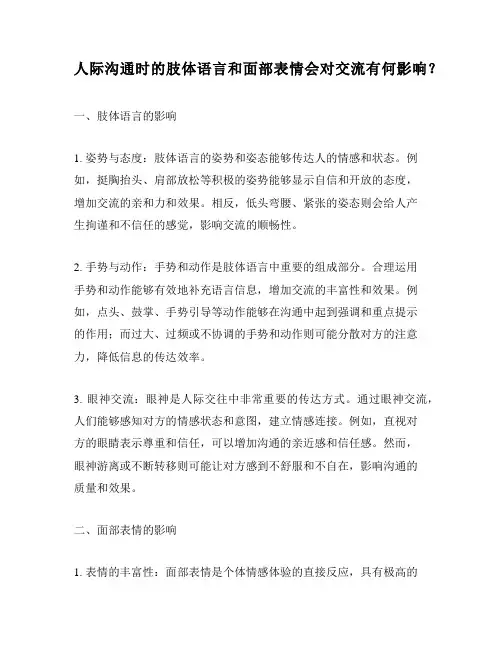 人际沟通时的肢体语言和面部表情会对交流有何影响？

一、肢体语言的影响

1. 姿势与态度：肢体语言的姿势和姿态能够传达人的情感和状态。例如，挺胸抬头、肩部放松等积极的姿势能够显示自信和开放的态度，增加交流的亲和力和效果。相反，低头弯腰、紧张的姿态则会给人产生拘谨和不信任的感觉，影响交流的顺畅性。

2. 手势与动作：手势和动作是肢体语言中重要的组成部分。合理运用手势和动作能够有效地补充语言信息，增加交流的丰富性和效果。例如，点头、鼓掌、手势引导等动作能够在沟通中起到强调和重点提示的作用；而过大、过频或不协调的手势和动作则可能分散对方的注意力，降低信息的传达效率。

3. 眼神交流：眼神是人际交往中非常重要的传达方式。通过眼神交流，人们能够感知对方的情感状态和意图，建立情感连接。例如，直视对方的眼睛表示尊重和信任，可以增加沟通的亲近感和信任感。然而，眼神游离或不断转移则可能让对方感到不舒服和不自在，影响沟通的质量和效果。

二、面部表情的影响

1. 表情的丰富性：面部表情是个体情感体验的直接反应，具有极高的